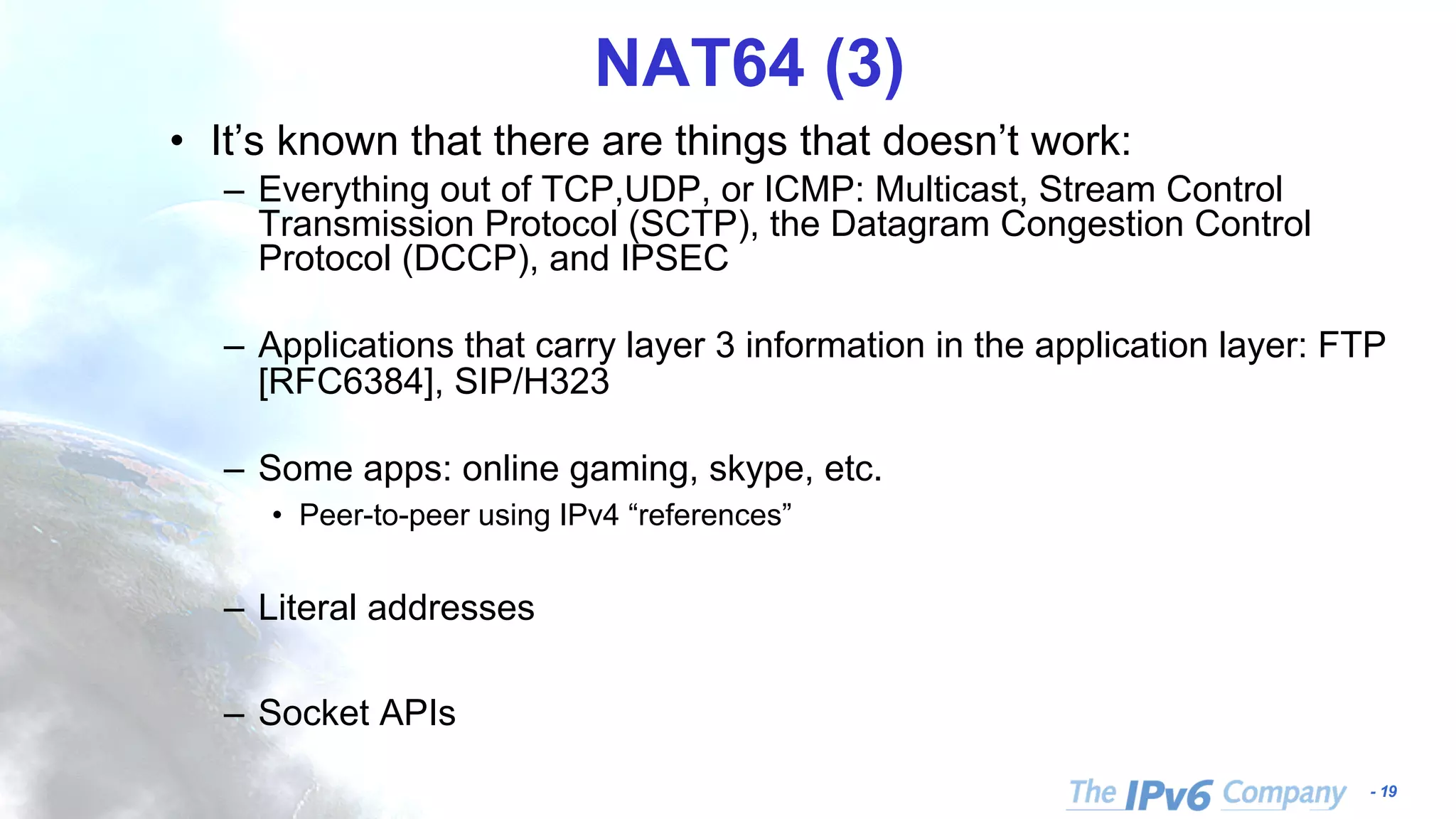 NAT64 (3)

• It’s known that there are things that doesn’t work:

– Everything out of TCP,UDP, or ICMP: Multicast, Stream Control Transmission Protocol (SCTP), the Datagram Congestion Control Protocol (DCCP), and IPSEC

– Applications that carry layer 3 information in the application layer: FTP [RFC6384], SIP/H323

– Some apps: online gaming, skype, etc.

• Peer-to-peer using IPv4 “references”

– Literal addresses

– Socket APIs

The IPv6 Company - 19